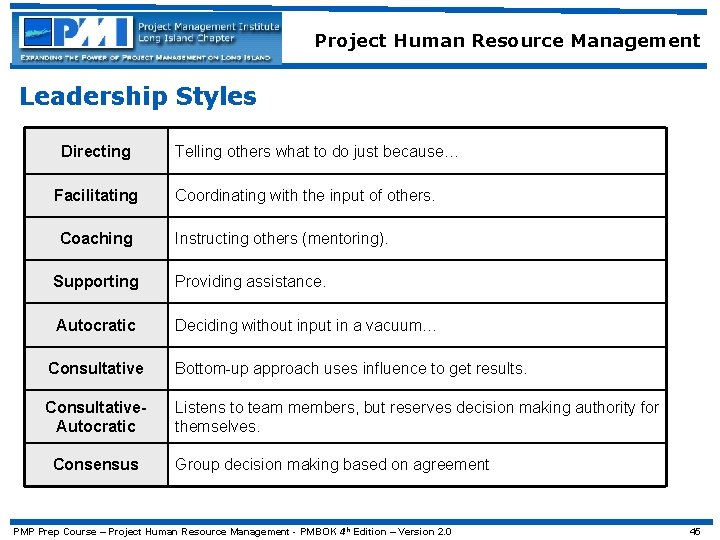 PMI Project Management Institute Long Island Chapter

EXPANDING THE POWER OF PROJECT MANAGEMENT ON LONG ISLAND

Project Human Resource Management

Leadership Styles

| Directing | Telling others what to do just because… |
|---|---|
| Facilitating | Coordinating with the input of others. |
| Coaching | Instructing others (mentoring). |
| Supporting | Providing assistance. |
| Autocratic | Deciding without input in a vacuum… |
| Consultative | Bottom-up approach uses influence to get results. |
| Consultative-Autocratic | Listens to team members, but reserves decision making authority for themselves. |
| Consensus | Group decision making based on agreement |

PMP Prep Course – Project Human Resource Management - PMBOK 4th Edition – Version 2.0

45